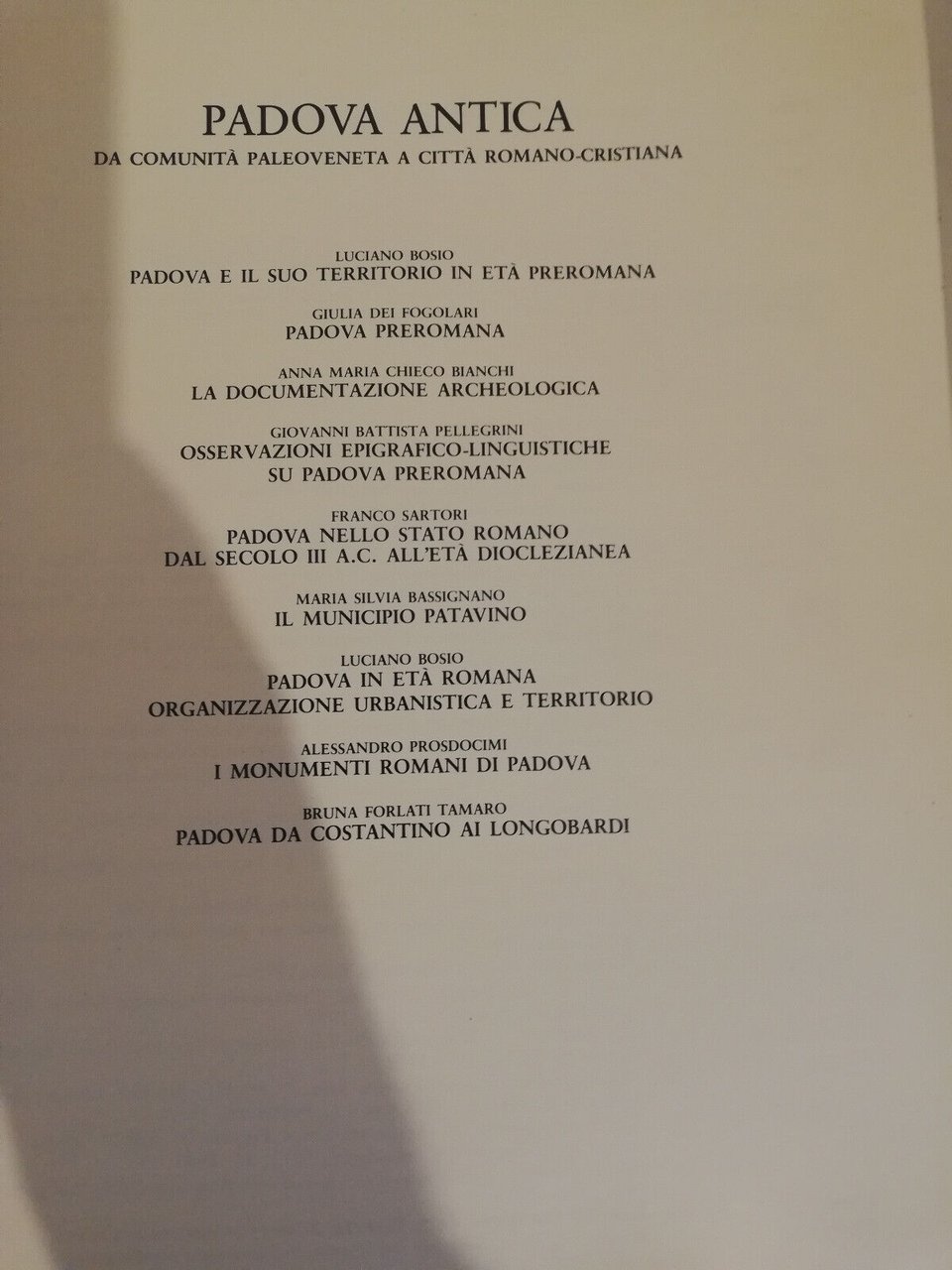 PADOVA ANTICA

DA COMUNITÀ PALEOVENETA A CITTÀ ROMANO-CRISTIANA

LUCIANO BOSIO
PADOVA E IL SUO TERRITORIO IN ETÀ PREROMANA

GIULIA DEI FOGOLARI
PADOVA PREROMANA

ANNA MARIA CHIECO BIANCHI
LA DOCUMENTAZIONE ARCHEOLOGICA

GIOVANNI BATTISTA PELLEGRINI
OSSERVAZIONI EPIGRAFICO-LINGUISTICHE
SU PADOVA PREROMANA

FRANCO SARTORI
PADOVA NELLO STATO ROMANO
DAL SECOLO III A.C. ALL'ETÀ DIOCLEZIANEA

MARIA SILVIA BASSIGNANO
IL MUNICIPIO PATAVINO

LUCIANO BOSIO
PADOVA IN ETÀ ROMANA
ORGANIZZAZIONE URBANISTICA E TERRITORIO

ALESSANDRO PROSDOCIMI
I MONUMENTI ROMANI DI PADOVA

BRUNA FORLATI TAMARO
PADOVA DA COSTANTINO AI LONGOBARDI